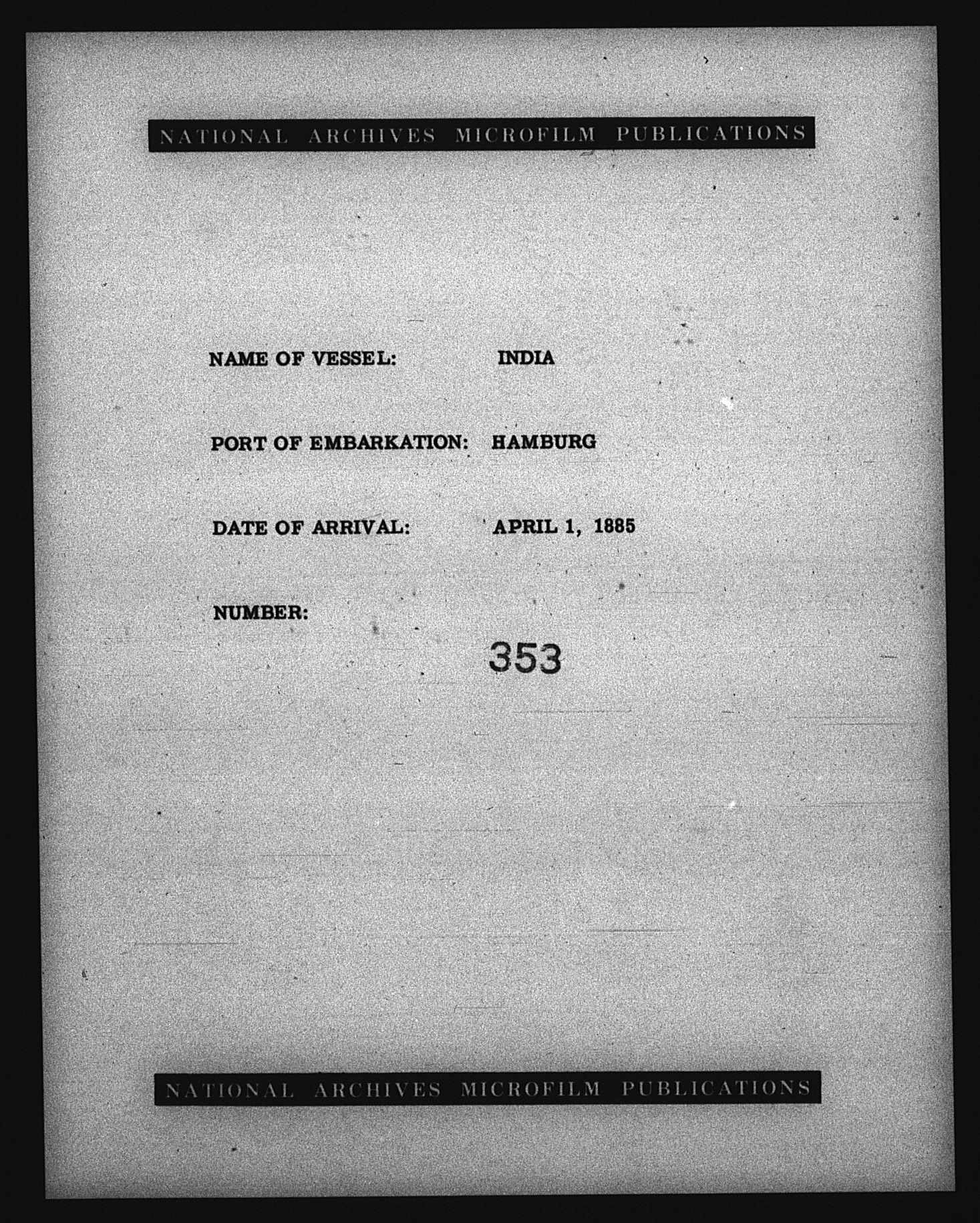 NATIONAL ARCHIVES MICROFILM PUBLICATIONS

NAME OF VESSEL: INDIA

PORT OF EMBARKATION: HAMBURG

DATE OF ARRIVAL: APRIL 1, 1885

NUMBER:

353

NATIONAL ARCHIVES MICROFILM PUBLICATIONS